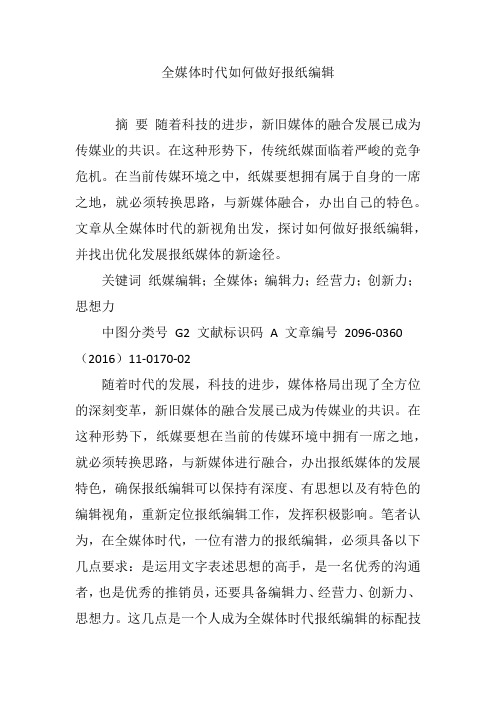 全媒体时代如何做好报纸编辑

摘 要 随着科技的进步，新旧媒体的融合发展已成为传媒业的共识。在这种形势下，传统纸媒面临着严峻的竞争危机。在当前传媒环境之中，纸媒要想拥有属于自身的一席之地，就必须转换思路，与新媒体融合，办出自己的特色。文章从全媒体时代的新视角出发，探讨如何做好报纸编辑，并找出优化发展报纸媒体的新途径。

关键词 纸媒编辑；全媒体；编辑力；经营力；创新力；思想力

中图分类号 G2 文献标识码 A 文章编号 2096-0360（2016）11-0170-02

随着时代的发展，科技的进步，媒体格局出现了全方位的深刻变革，新旧媒体的融合发展已成为传媒业的共识。在这种形势下，纸媒要想在当前的传媒环境中拥有一席之地，就必须转换思路，与新媒体进行融合，办出报纸媒体的发展特色，确保报纸编辑可以保持有深度、有思想以及有特色的编辑视角，重新定位报纸编辑工作，发挥积极影响。笔者认为，在全媒体时代，一位有潜力的报纸编辑，必须具备以下几点要求：是运用文字表述思想的高手，是一名优秀的沟通者，也是优秀的推销员，还要具备编辑力、经营力、创新力、思想力。这几点是一个人成为全媒体时代报纸编辑的标配技